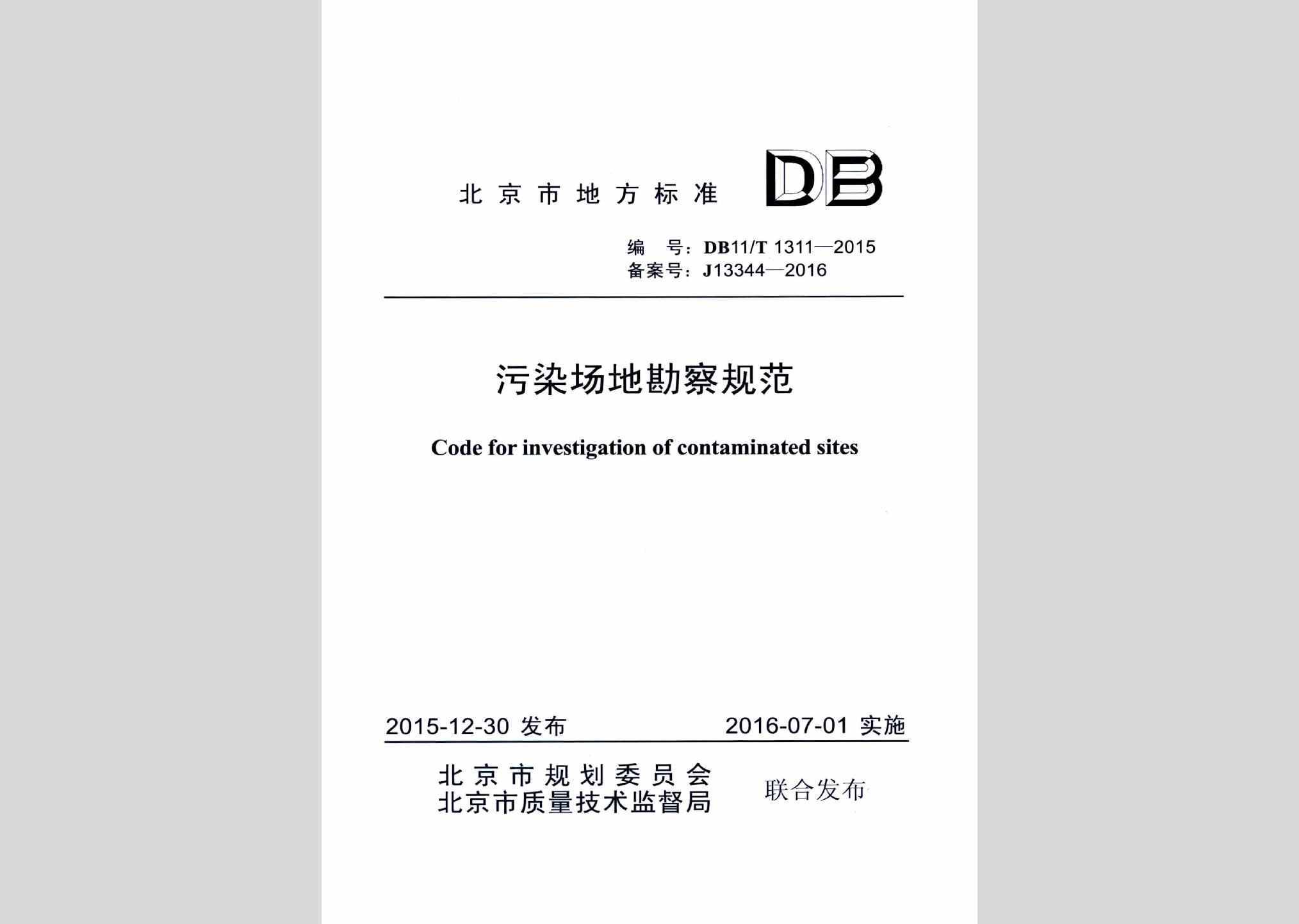 北京市地方标准

DB

编　号：DB11/T 1311—2015
备案号：J13344—2016

污染场地勘察规范

Code for investigation of contaminated sites

2015-12-30 发布　　2016-07-01 实施

北京市规划委员会
北京市质量技术监督局
联合发布